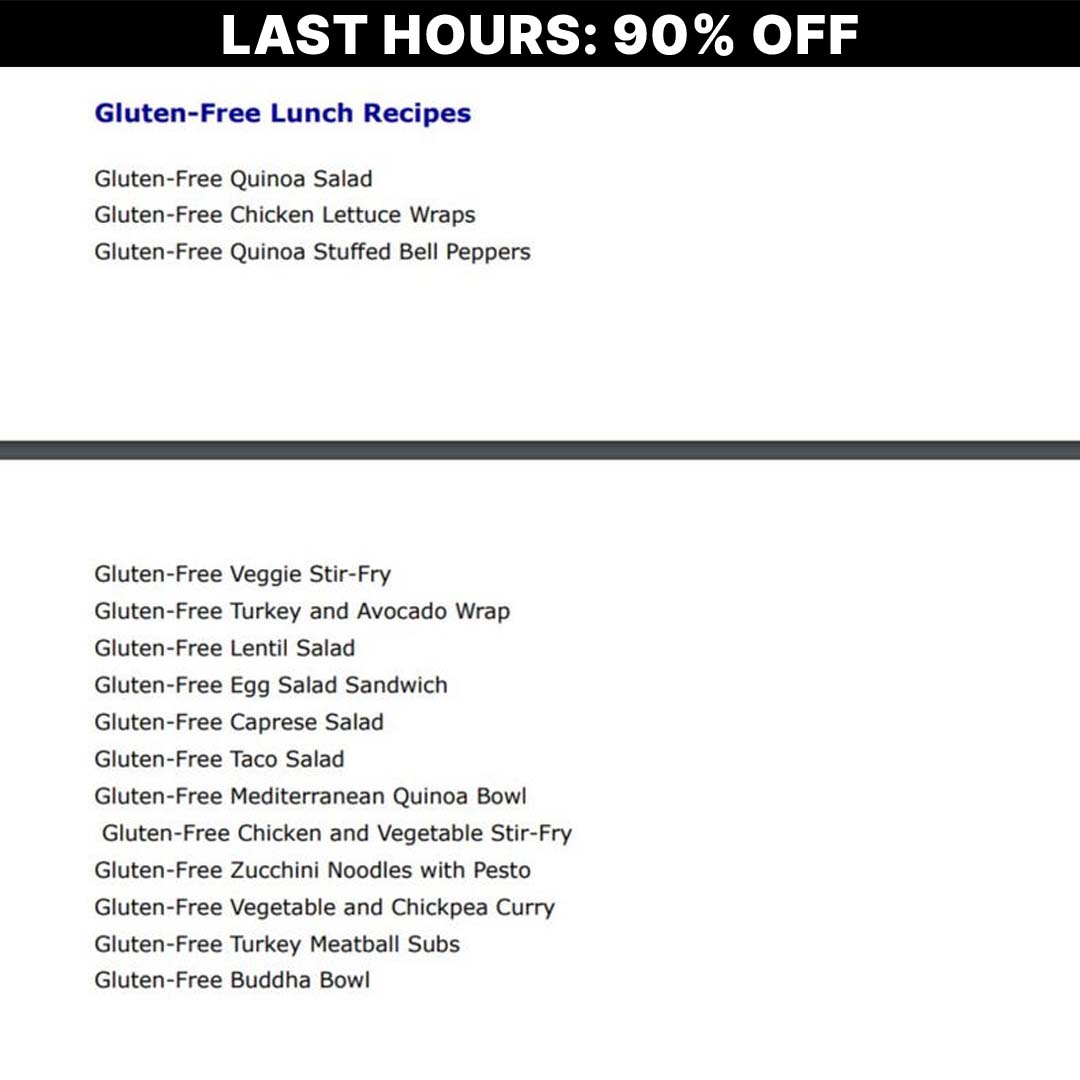 LAST HOURS: 90% OFF

Gluten-Free Lunch Recipes

Gluten-Free Quinoa Salad
Gluten-Free Chicken Lettuce Wraps
Gluten-Free Quinoa Stuffed Bell Peppers

Gluten-Free Veggie Stir-Fry
Gluten-Free Turkey and Avocado Wrap
Gluten-Free Lentil Salad
Gluten-Free Egg Salad Sandwich
Gluten-Free Caprese Salad
Gluten-Free Taco Salad
Gluten-Free Mediterranean Quinoa Bowl
Gluten-Free Chicken and Vegetable Stir-Fry
Gluten-Free Zucchini Noodles with Pesto
Gluten-Free Vegetable and Chickpea Curry
Gluten-Free Turkey Meatball Subs
Gluten-Free Buddha Bowl